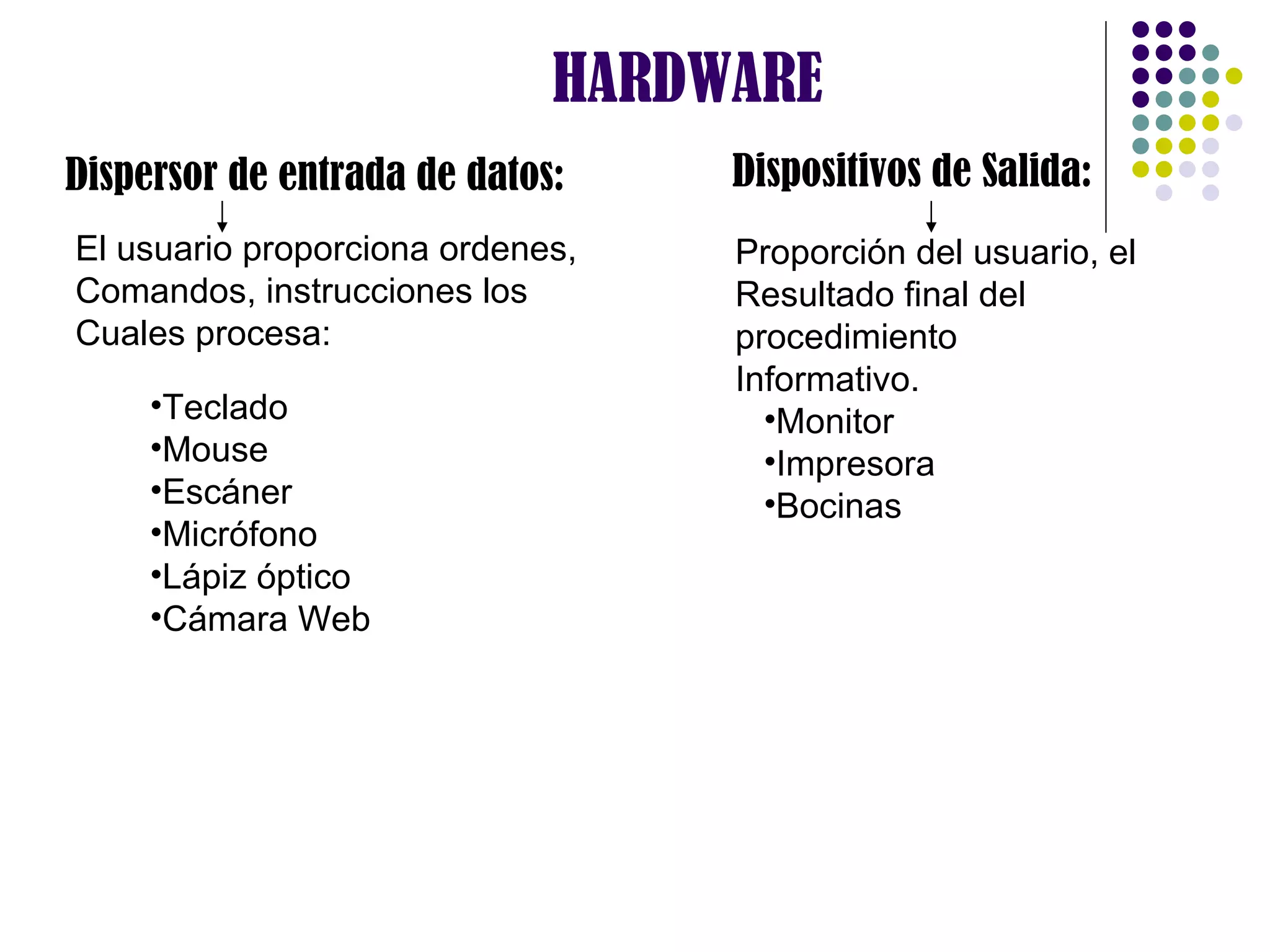 HARDWARE

Dispersor de entrada de datos:

El usuario proporciona ordenes, Comandos, instrucciones los Cuales procesa:

•Teclado
•Mouse
•Escáner
•Micrófono
•Lápiz óptico
•Cámara Web

Dispositivos de Salida:

Proporción del usuario, el Resultado final del procedimiento Informativo.

•Monitor
•Impresora
•Bocinas